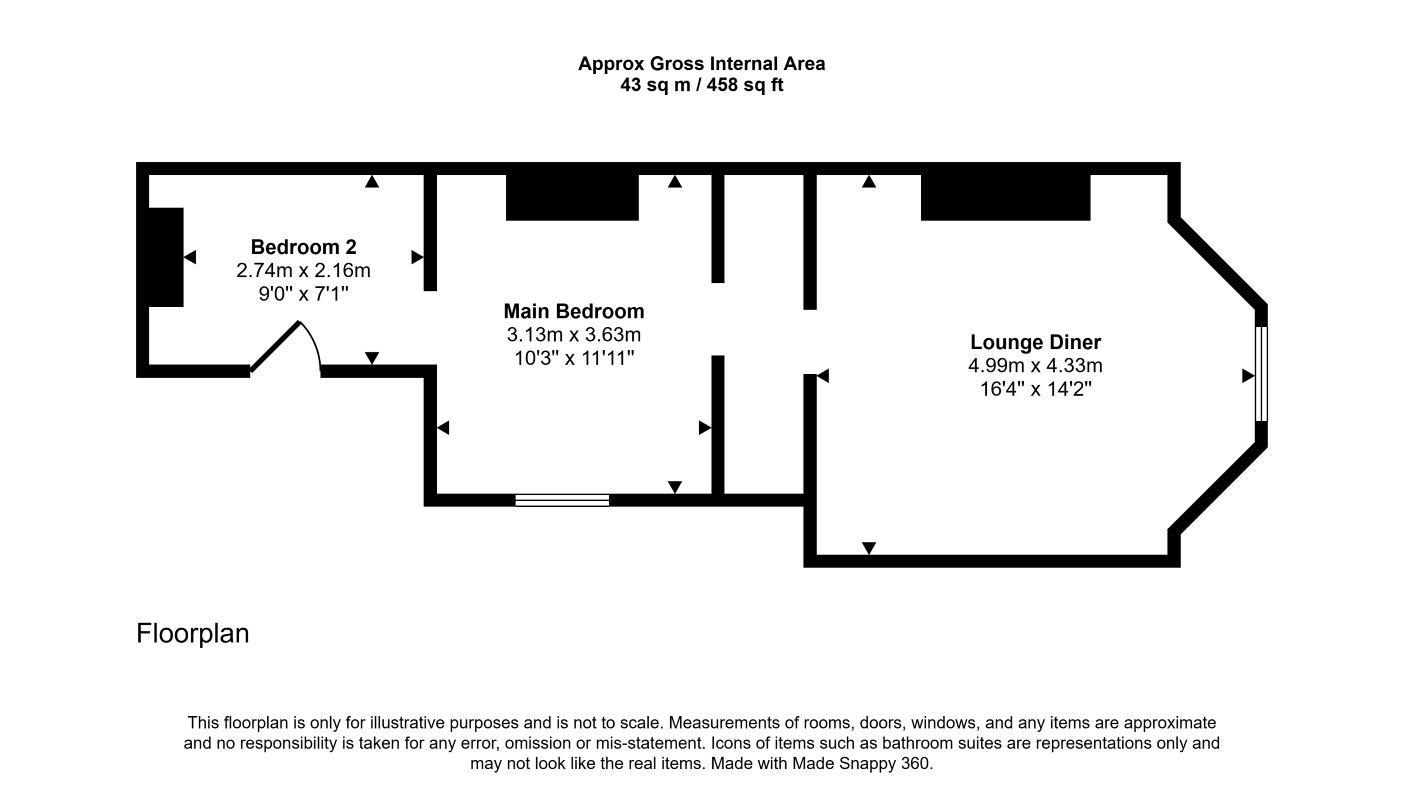 Approx Gross Internal Area
43 sq m / 458 sq ft

Bedroom 2
2.74m x 2.16m
9'0" x 7'1"

Main Bedroom
3.13m x 3.63m
10'3" x 11'11"

Lounge Diner
4.99m x 4.33m
16'4" x 14'2"

Floorplan

This floorplan is only for illustrative purposes and is not to scale. Measurements of rooms, doors, windows, and any items are approximate and no responsibility is taken for any error, omission or mis-statement. Icons of items such as bathroom suites are representations only and may not look like the real items. Made with Made Snappy 360.